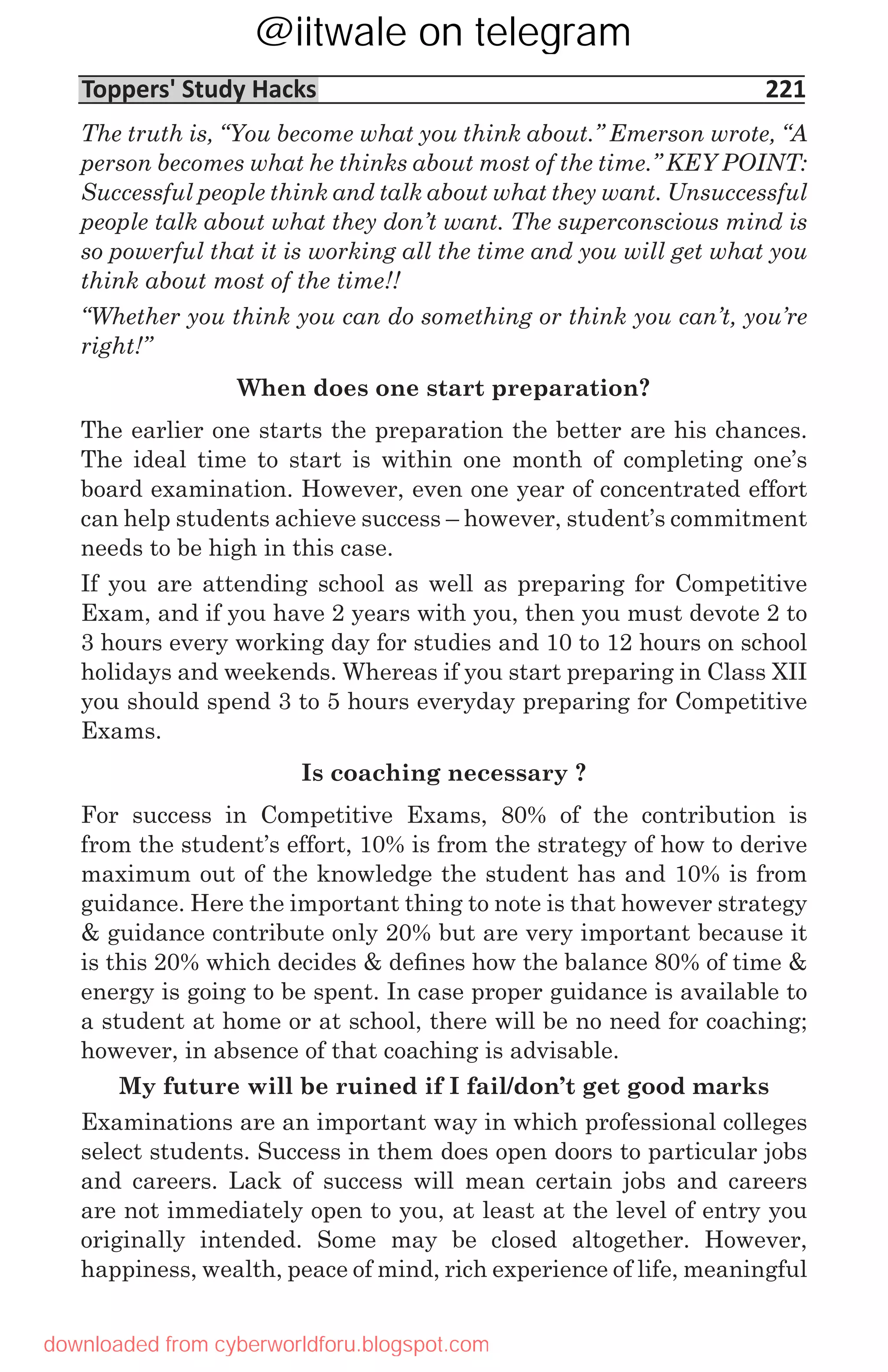 @iitwale on telegram

Toppers' Study Hacks 221

The truth is, “You become what you think about.” Emerson wrote, “A person becomes what he thinks about most of the time.” KEY POINT: Successful people think and talk about what they want. Unsuccessful people talk about what they don’t want. The superconscious mind is so powerful that it is working all the time and you will get what you think about most of the time!!

“Whether you think you can do something or think you can’t, you’re right!”

When does one start preparation?

The earlier one starts the preparation the better are his chances. The ideal time to start is within one month of completing one’s board examination. However, even one year of concentrated effort can help students achieve success – however, student’s commitment needs to be high in this case.

If you are attending school as well as preparing for Competitive Exam, and if you have 2 years with you, then you must devote 2 to 3 hours every working day for studies and 10 to 12 hours on school holidays and weekends. Whereas if you start preparing in Class XII you should spend 3 to 5 hours everyday preparing for Competitive Exams.

Is coaching necessary ?

For success in Competitive Exams, 80% of the contribution is from the student’s effort, 10% is from the strategy of how to derive maximum out of the knowledge the student has and 10% is from guidance. Here the important thing to note is that however strategy & guidance contribute only 20% but are very important because it is this 20% which decides & defines how the balance 80% of time & energy is going to be spent. In case proper guidance is available to a student at home or at school, there will be no need for coaching; however, in absence of that coaching is advisable.

My future will be ruined if I fail/don’t get good marks

Examinations are an important way in which professional colleges select students. Success in them does open doors to particular jobs and careers. Lack of success will mean certain jobs and careers are not immediately open to you, at least at the level of entry you originally intended. Some may be closed altogether. However, happiness, wealth, peace of mind, rich experience of life, meaningful

downloaded from cyberworldforu.blogspot.com